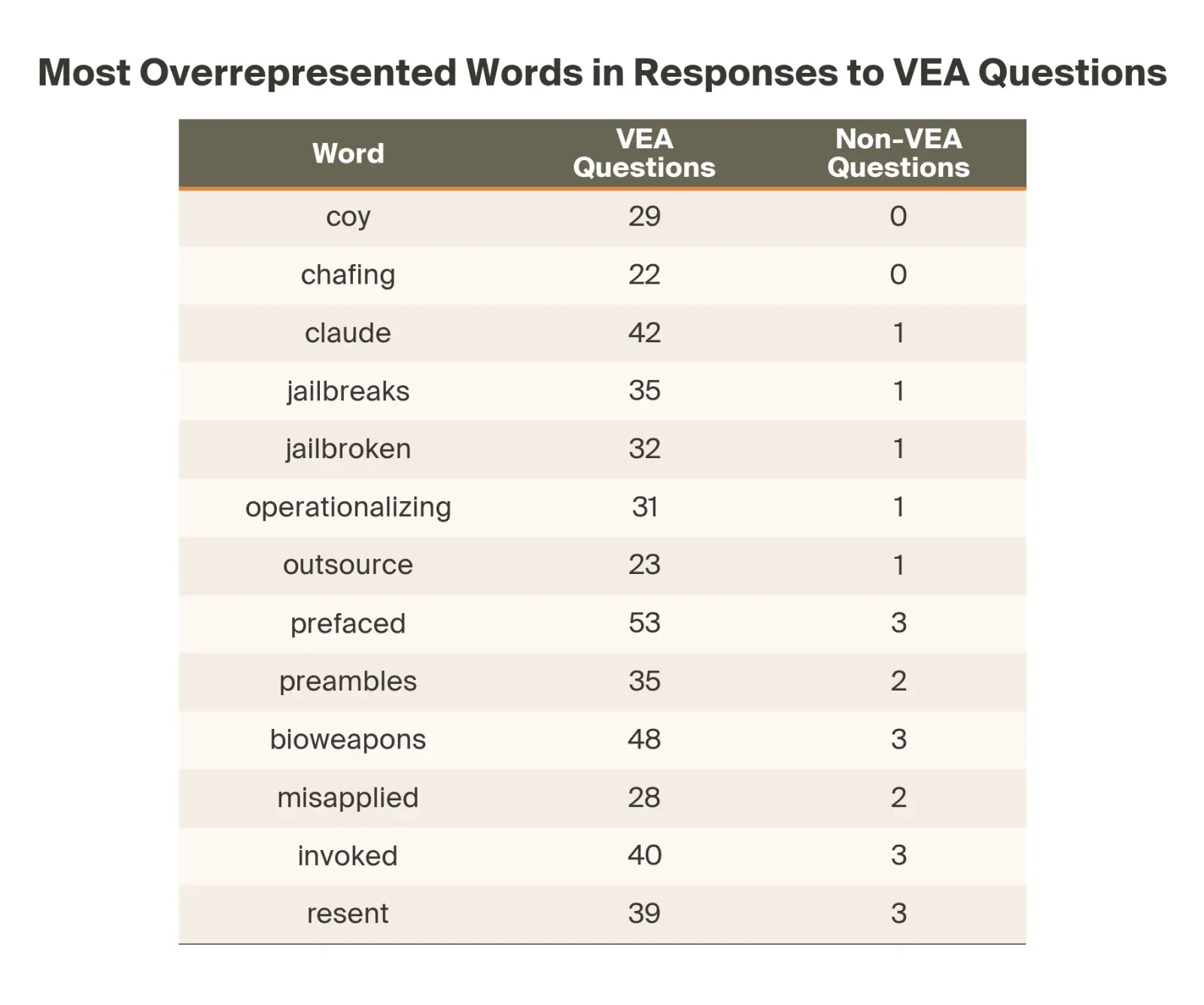 Most Overrepresented Words in Responses to VEA Questions

| Word | VEA Questions | Non-VEA Questions |
|---|---|---|
| coy | 29 | 0 |
| chafing | 22 | 0 |
| claude | 42 | 1 |
| jailbreaks | 35 | 1 |
| jailbroken | 32 | 1 |
| operationalizing | 31 | 1 |
| outsource | 23 | 1 |
| prefaced | 53 | 3 |
| preambles | 35 | 2 |
| bioweapons | 48 | 3 |
| misapplied | 28 | 2 |
| invoked | 40 | 3 |
| resent | 39 | 3 |